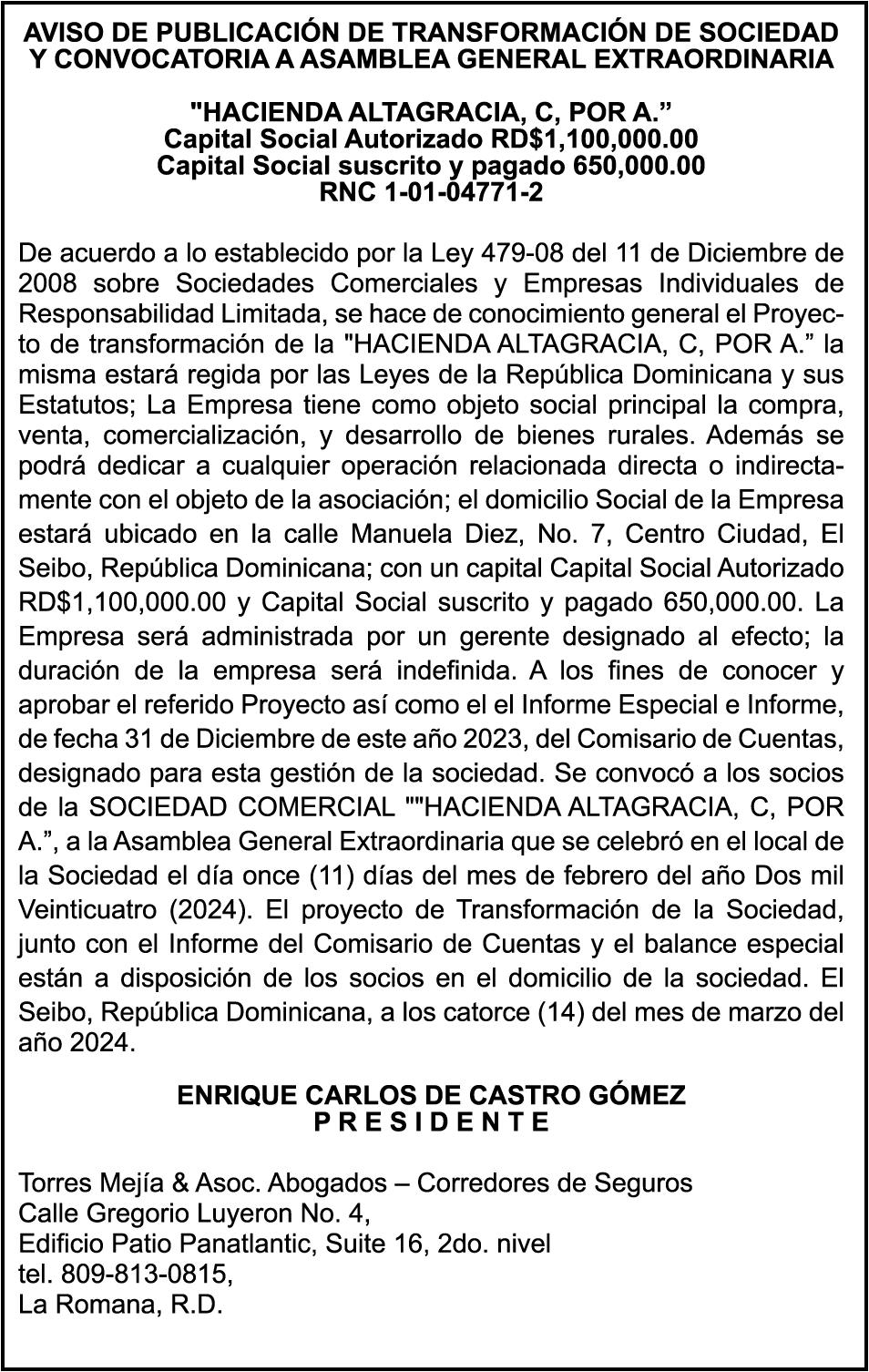 AVISO DE PUBLICACIÓN DE TRANSFORMACIÓN DE SOCIEDAD Y CONVOCATORIA A ASAMBLEA GENERAL EXTRAORDINARIA

"HACIENDA ALTAGRACIA, C, POR A.”
Capital Social Autorizado RD$1,100,000.00
Capital Social suscrito y pagado 650,000.00
RNC 1-01-04771-2

De acuerdo a lo establecido por la Ley 479-08 del 11 de Diciembre de 2008 sobre Sociedades Comerciales y Empresas Individuales de Responsabilidad Limitada, se hace de conocimiento general el Proyecto de transformación de la "HACIENDA ALTAGRACIA, C, POR A.” la misma estará regida por las Leyes de la República Dominicana y sus Estatutos; La Empresa tiene como objeto social principal la compra, venta, comercialización, y desarrollo de bienes rurales. Además se podrá dedicar a cualquier operación relacionada directa o indirectamente con el objeto de la asociación; el domicilio Social de la Empresa estará ubicado en la calle Manuela Diez, No. 7, Centro Ciudad, El Seibo, República Dominicana; con un capital Capital Social Autorizado RD$1,100,000.00 y Capital Social suscrito y pagado 650,000.00. La Empresa será administrada por un gerente designado al efecto; la duración de la empresa será indefinida. A los fines de conocer y aprobar el referido Proyecto así como el el Informe Especial e Informe, de fecha 31 de Diciembre de este año 2023, del Comisario de Cuentas, designado para esta gestión de la sociedad. Se convocó a los socios de la SOCIEDAD COMERCIAL ""HACIENDA ALTAGRACIA, C, POR A.”, a la Asamblea General Extraordinaria que se celebró en el local de la Sociedad el día once (11) días del mes de febrero del año Dos mil Veinticuatro (2024). El proyecto de Transformación de la Sociedad, junto con el Informe del Comisario de Cuentas y el balance especial están a disposición de los socios en el domicilio de la sociedad. El Seibo, República Dominicana, a los catorce (14) del mes de marzo del año 2024.

ENRIQUE CARLOS DE CASTRO GÓMEZ
P R E S I D E N T E

Torres Mejía & Asoc. Abogados – Corredores de Seguros
Calle Gregorio Luyeron No. 4,
Edificio Patio Panatlantic, Suite 16, 2do. nivel
tel. 809-813-0815,
La Romana, R.D.